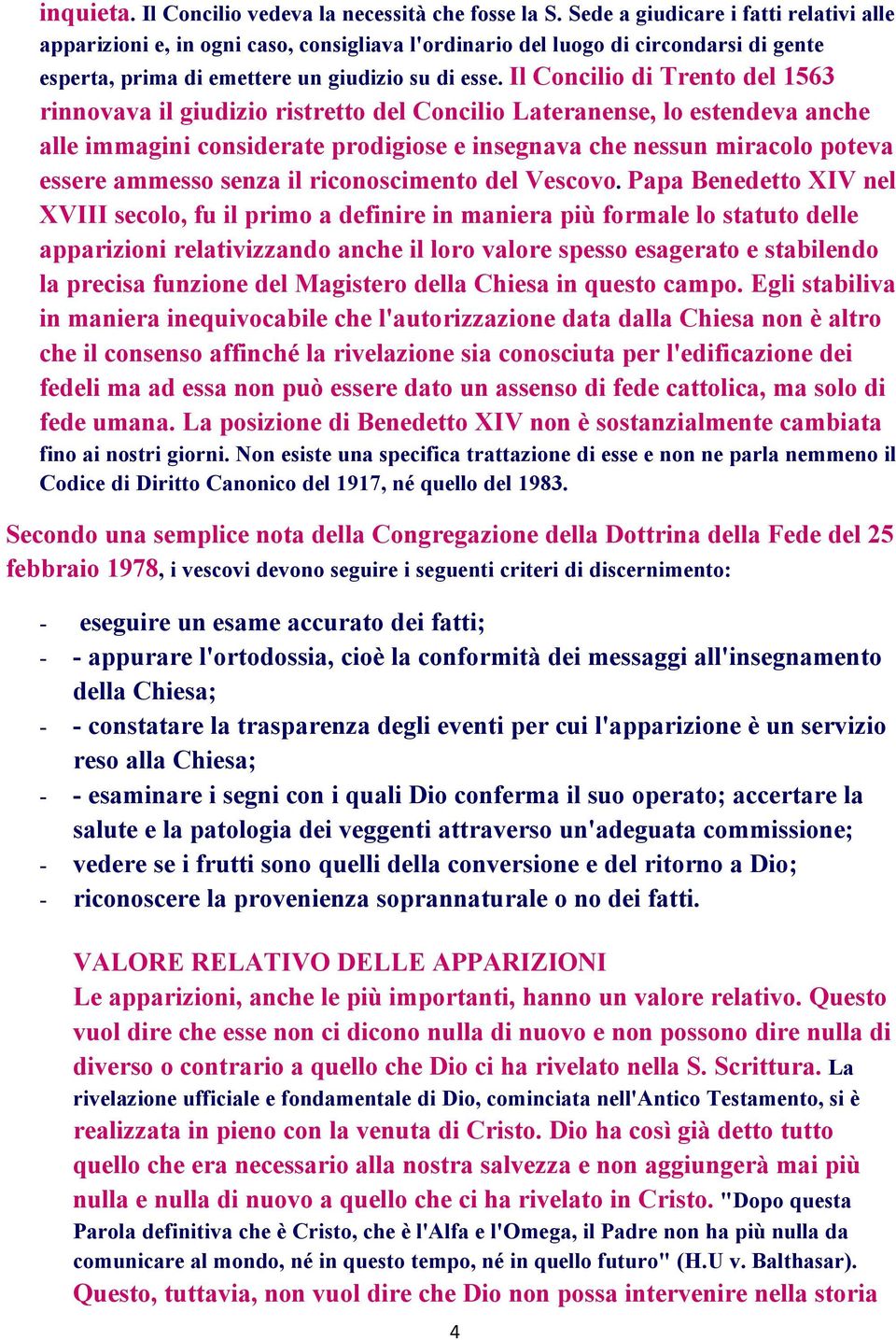 inquieta. Il Concilio vedeva la necessità che fosse la S. Sede a giudicare i fatti relativi alle apparizioni e, in ogni caso, consigliava l'ordinario del luogo di circondarsi di gente esperta, prima di emettere un giudizio su di esse. Il Concilio di Trento del 1563 rinnovava il giudizio ristretto del Concilio Lateranense, lo estendeva anche alle immagini considerate prodigiose e insegnava che nessun miracolo poteva essere ammesso senza il riconoscimento del Vescovo. Papa Benedetto XIV nel XVIII secolo, fu il primo a definire in maniera più formale lo statuto delle apparizioni relativizzando anche il loro valore spesso esagerato e stabilendo la precisa funzione del Magistero della Chiesa in questo campo. Egli stabiliva in maniera inequivocabile che l'autorizzazione data dalla Chiesa non è altro che il consenso affinché la rivelazione sia conosciuta per l'edificazione dei fedeli ma ad essa non può essere dato un assenso di fede cattolica, ma solo di fede umana. La posizione di Benedetto XIV non è sostanzialmente cambiata fino ai nostri giorni. Non esiste una specifica trattazione di esse e non ne parla nemmeno il Codice di Diritto Canonico del 1917, né quello del 1983.

Secondo una semplice nota della Congregazione della Dottrina della Fede del 25 febbraio 1978, i vescovi devono seguire i seguenti criteri di discernimento:

- eseguire un esame accurato dei fatti;
- - appurare l'ortodossia, cioè la conformità dei messaggi all'insegnamento della Chiesa;
- - constatare la trasparenza degli eventi per cui l'apparizione è un servizio reso alla Chiesa;
- - esaminare i segni con i quali Dio conferma il suo operato; accertare la salute e la patologia dei veggenti attraverso un'adeguata commissione;
- vedere se i frutti sono quelli della conversione e del ritorno a Dio;
- riconoscere la provenienza soprannaturale o no dei fatti.

VALORE RELATIVO DELLE APPARIZIONI
Le apparizioni, anche le più importanti, hanno un valore relativo. Questo vuol dire che esse non ci dicono nulla di nuovo e non possono dire nulla di diverso o contrario a quello che Dio ci ha rivelato nella S. Scrittura. La rivelazione ufficiale e fondamentale di Dio, cominciata nell'Antico Testamento, si è realizzata in pieno con la venuta di Cristo. Dio ha così già detto tutto quello che era necessario alla nostra salvezza e non aggiungerà mai più nulla e nulla di nuovo a quello che ci ha rivelato in Cristo. "Dopo questa Parola definitiva che è Cristo, che è l'Alfa e l'Omega, il Padre non ha più nulla da comunicare al mondo, né in questo tempo, né in quello futuro" (H.U v. Balthasar). Questo, tuttavia, non vuol dire che Dio non possa intervenire nella storia

4